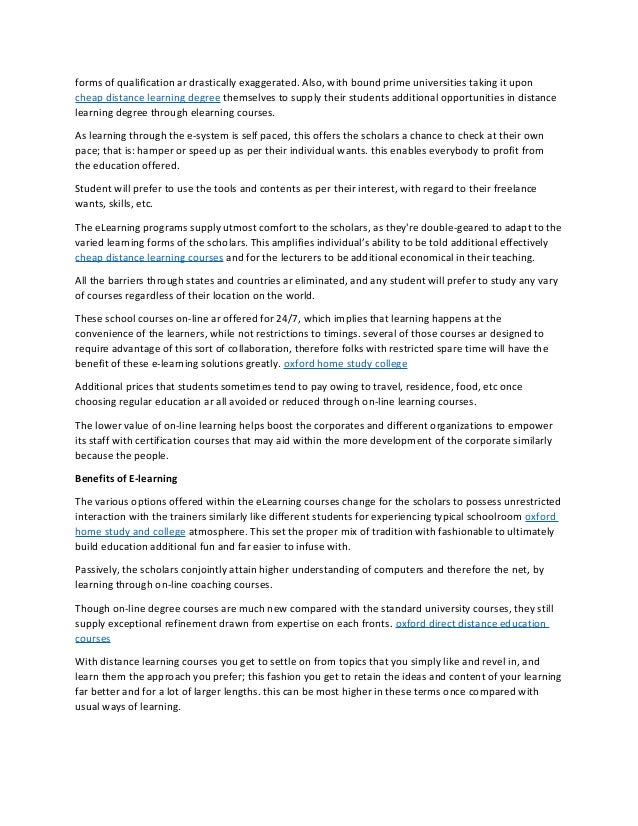 forms of qualification ar drastically exaggerated. Also, with bound prime universities taking it upon cheap distance learning degree themselves to supply their students additional opportunities in distance learning degree through elearning courses.

As learning through the e-system is self paced, this offers the scholars a chance to check at their own pace; that is: hamper or speed up as per their individual wants. this enables everybody to profit from the education offered.

Student will prefer to use the tools and contents as per their interest, with regard to their freelance wants, skills, etc.

The eLearning programs supply utmost comfort to the scholars, as they're double-geared to adapt to the varied learning forms of the scholars. This amplifies individual's ability to be told additional effectively cheap distance learning courses and for the lecturers to be additional economical in their teaching.

All the barriers through states and countries ar eliminated, and any student will prefer to study any vary of courses regardless of their location on the world.

These school courses on-line ar offered for 24/7, which implies that learning happens at the convenience of the learners, while not restrictions to timings. several of those courses ar designed to require advantage of this sort of collaboration, therefore folks with restricted spare time will have the benefit of these e-learning solutions greatly. oxford home study college

Additional prices that students sometimes tend to pay owing to travel, residence, food, etc once choosing regular education ar all avoided or reduced through on-line learning courses.

The lower value of on-line learning helps boost the corporates and different organizations to empower its staff with certification courses that may aid within the more development of the corporate similarly because the people.

Benefits of E-learning

The various options offered within the eLearning courses change for the scholars to possess unrestricted interaction with the trainers similarly like different students for experiencing typical schoolroom oxford home study and college atmosphere. This set the proper mix of tradition with fashionable to ultimately build education additional fun and far easier to infuse with.

Passively, the scholars conjointly attain higher understanding of computers and therefore the net, by learning through on-line coaching courses.

Though on-line degree courses are much new compared with the standard university courses, they still supply exceptional refinement drawn from expertise on each fronts. oxford direct distance education courses

With distance learning courses you get to settle on from topics that you simply like and revel in, and learn them the approach you prefer; this fashion you get to retain the ideas and content of your learning far better and for a lot of larger lengths. this can be most higher in these terms once compared with usual ways of learning.